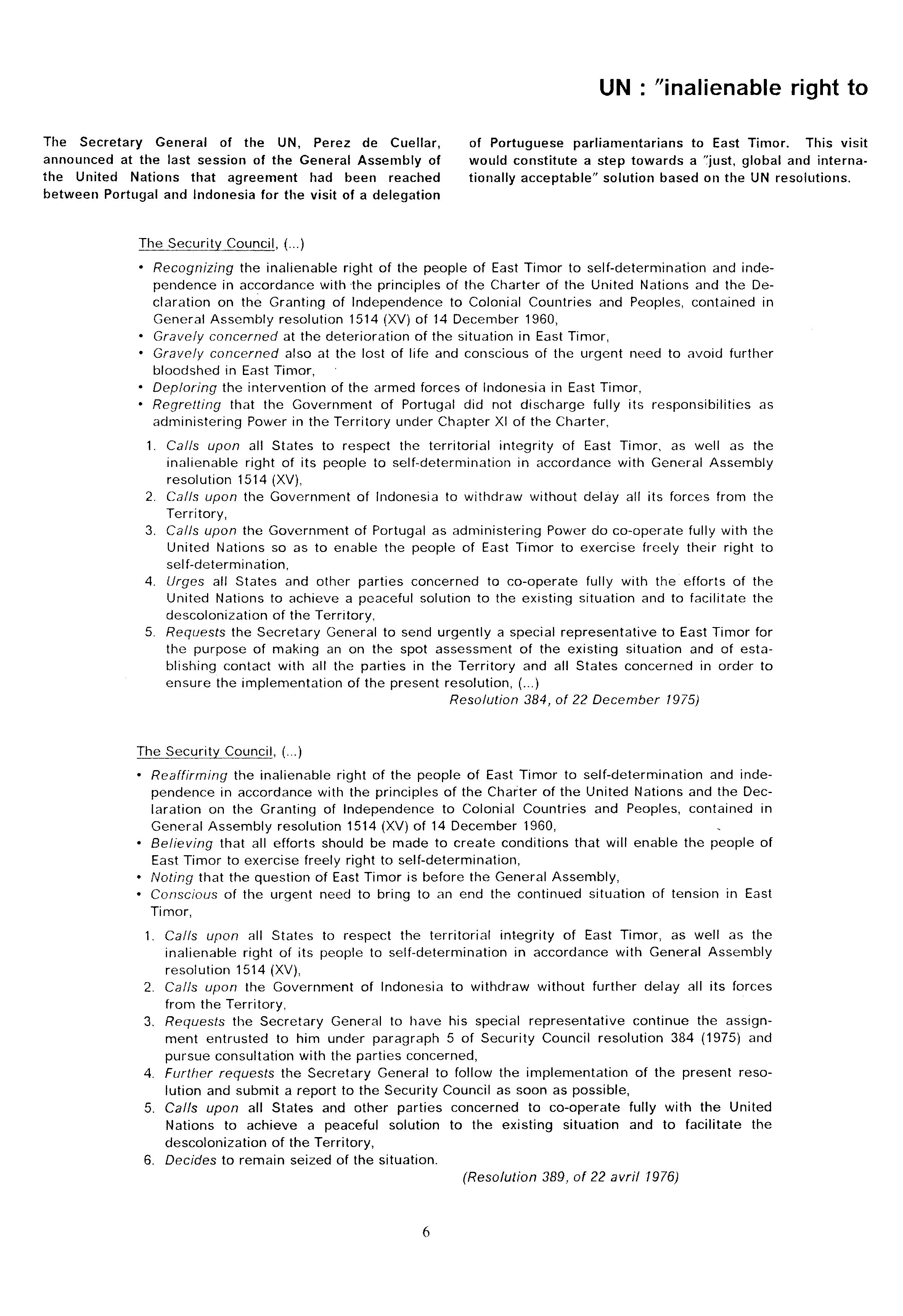 UN : "inalienable right to

The Secretary General of the UN, Perez de Cuellar, announced at the last session of the General Assembly of the United Nations that agreement had been reached between Portugal and Indonesia for the visit of a delegation of Portuguese parliamentarians to East Timor. This visit would constitute a step towards a "just, global and internationally acceptable" solution based on the UN resolutions.

The Security Council, (...)

• Recognizing the inalienable right of the people of East Timor to self-determination and independence in accordance with the principles of the Charter of the United Nations and the Declaration on the Granting of Independence to Colonial Countries and Peoples, contained in General Assembly resolution 1514 (XV) of 14 December 1960,
• Gravely concerned at the deterioration of the situation in East Timor,
• Gravely concerned also at the lost of life and conscious of the urgent need to avoid further bloodshed in East Timor,
• Deploring the intervention of the armed forces of Indonesia in East Timor,
• Regretting that the Government of Portugal did not discharge fully its responsibilities as administering Power in the Territory under Chapter XI of the Charter,

1. Calls upon all States to respect the territorial integrity of East Timor, as well as the inalienable right of its people to self-determination in accordance with General Assembly resolution 1514 (XV),
2. Calls upon the Government of Indonesia to withdraw without delay all its forces from the Territory,
3. Calls upon the Government of Portugal as administering Power do co-operate fully with the United Nations so as to enable the people of East Timor to exercise freely their right to self-determination,
4. Urges all States and other parties concerned to co-operate fully with the efforts of the United Nations to achieve a peaceful solution to the existing situation and to facilitate the descolonization of the Territory,
5. Requests the Secretary General to send urgently a special representative to East Timor for the purpose of making an on the spot assessment of the existing situation and of establishing contact with all the parties in the Territory and all States concerned in order to ensure the implementation of the present resolution, (...)

Resolution 384, of 22 December 1975)

The Security Council, (...)

• Reaffirming the inalienable right of the people of East Timor to self-determination and independence in accordance with the principles of the Charter of the United Nations and the Declaration on the Granting of Independence to Colonial Countries and Peoples, contained in General Assembly resolution 1514 (XV) of 14 December 1960,
• Believing that all efforts should be made to create conditions that will enable the people of East Timor to exercise freely right to self-determination,
• Noting that the question of East Timor is before the General Assembly,
• Conscious of the urgent need to bring to an end the continued situation of tension in East Timor,

1. Calls upon all States to respect the territorial integrity of East Timor, as well as the inalienable right of its people to self-determination in accordance with General Assembly resolution 1514 (XV),
2. Calls upon the Government of Indonesia to withdraw without further delay all its forces from the Territory,
3. Requests the Secretary General to have his special representative continue the assignment entrusted to him under paragraph 5 of Security Council resolution 384 (1975) and pursue consultation with the parties concerned,
4. Further requests the Secretary General to follow the implementation of the present resolution and submit a report to the Security Council as soon as possible,
5. Calls upon all States and other parties concerned to co-operate fully with the United Nations to achieve a peaceful solution to the existing situation and to facilitate the descolonization of the Territory,
6. Decides to remain seized of the situation.

(Resolution 389, of 22 avril 1976)

6